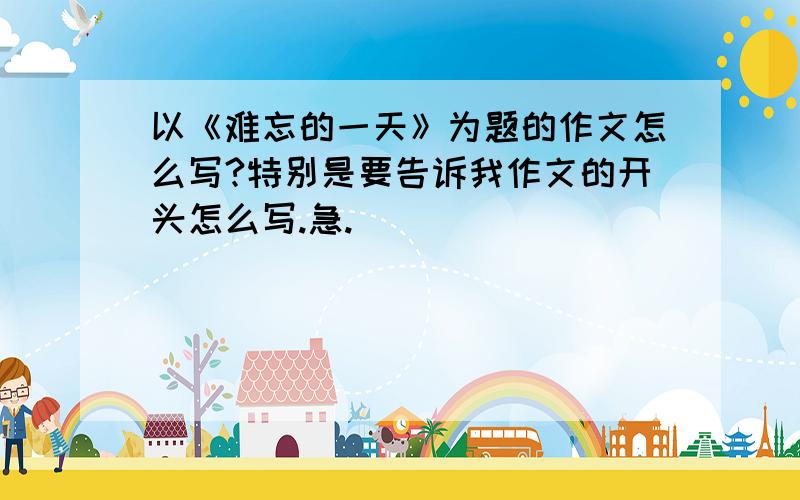 以《难忘的一天》为题的作文怎么写?特别是要告诉我作文的开头怎么写.急.